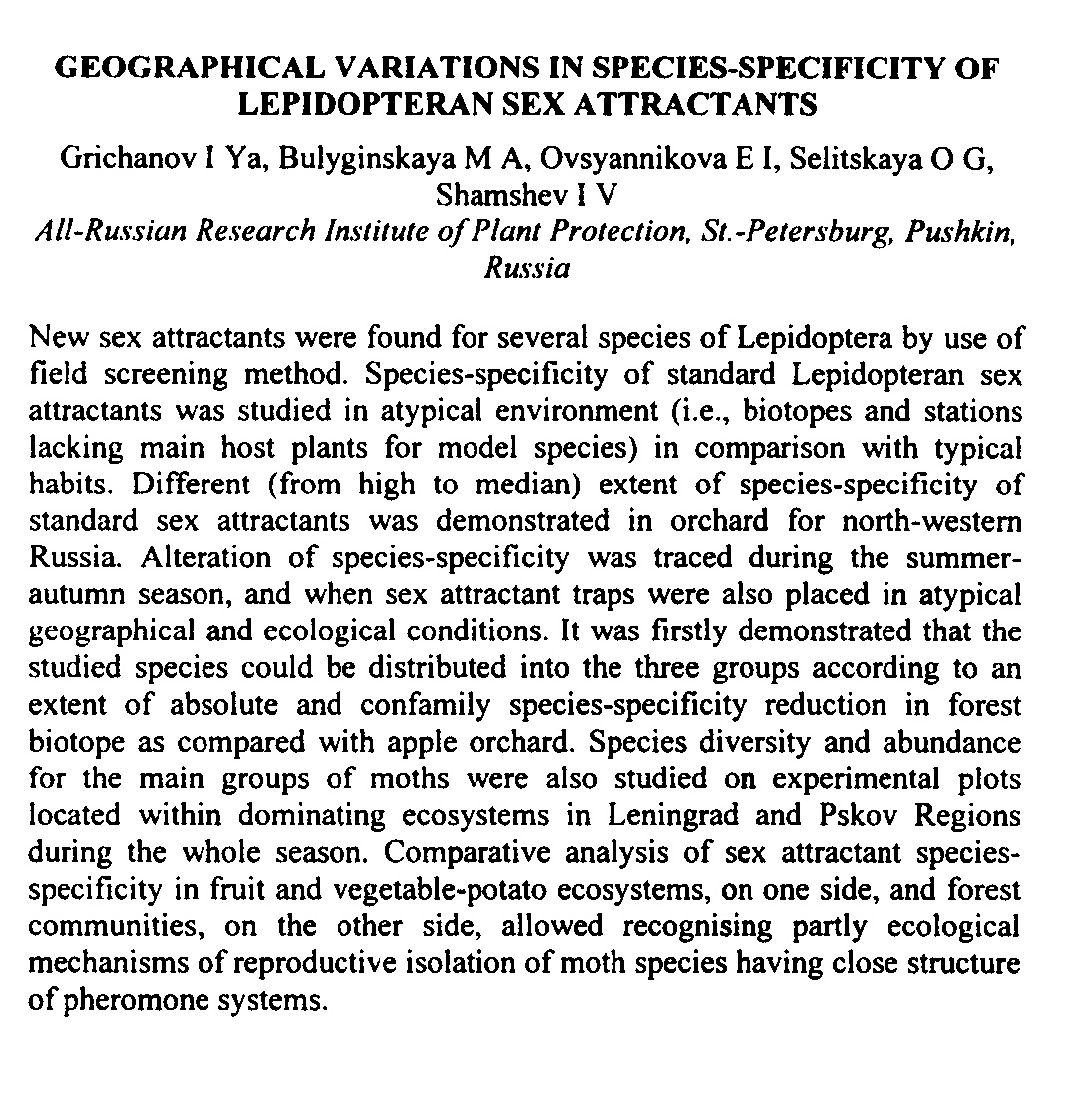 GEOGRAPHICAL VARIATIONS IN SPECIES-SPECIFICITY OF LEPIDOPTERAN SEX ATTRACTANTS

Grichanov I Ya, Bulyginskaya M A, Ovsyannikova E I, Selitskaya O G, Shamshev I V

All-Russian Research Institute of Plant Protection, St.-Petersburg, Pushkin, Russia

New sex attractants were found for several species of Lepidoptera by use of field screening method. Species-specificity of standard Lepidopteran sex attractants was studied in atypical environment (i.e., biotopes and stations lacking main host plants for model species) in comparison with typical habits. Different (from high to median) extent of species-specificity of standard sex attractants was demonstrated in orchard for north-western Russia. Alteration of species-specificity was traced during the summer-autumn season, and when sex attractant traps were also placed in atypical geographical and ecological conditions. It was firstly demonstrated that the studied species could be distributed into the three groups according to an extent of absolute and confamily species-specificity reduction in forest biotope as compared with apple orchard. Species diversity and abundance for the main groups of moths were also studied on experimental plots located within dominating ecosystems in Leningrad and Pskov Regions during the whole season. Comparative analysis of sex attractant species-specificity in fruit and vegetable-potato ecosystems, on one side, and forest communities, on the other side, allowed recognising partly ecological mechanisms of reproductive isolation of moth species having close structure of pheromone systems.